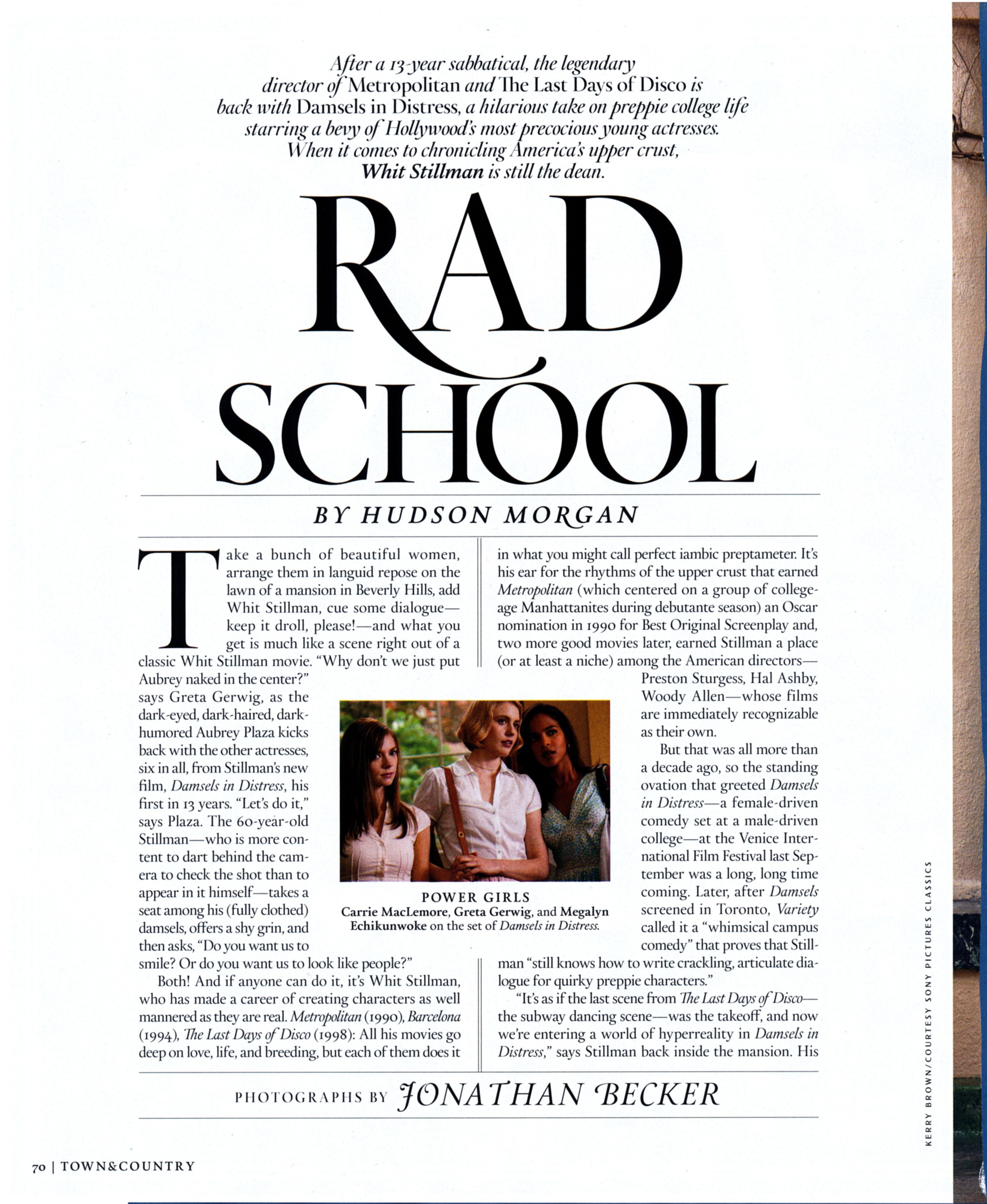 After a 13-year sabbatical, the legendary director of Metropolitan and The Last Days of Disco is back with Damsels in Distress, a hilarious take on preppie college life starring a bevy of Hollywood's most precocious young actresses. When it comes to chronicling America's upper crust, Whit Stillman is still the dean.

RAD SCHOOL

BY HUDSON MORGAN

Take a bunch of beautiful women, arrange them in languid repose on the lawn of a mansion in Beverly Hills, add Whit Stillman, cue some dialogue—keep it droll, please!—and what you get is much like a scene right out of a classic Whit Stillman movie. "Why don't we just put Aubrey naked in the center?" says Greta Gerwig, as the dark-eyed, dark-haired, dark-humored Aubrey Plaza kicks back with the other actresses, six in all, from Stillman's new film, Damsels in Distress, his first in 13 years. "Let's do it," says Plaza. The 60-year-old Stillman—who is more content to dart behind the camera to check the shot than to appear in it himself—takes a seat among his (fully clothed) damsels, offers a shy grin, and then asks, "Do you want us to smile? Or do you want us to look like people?"

Both! And if anyone can do it, it's Whit Stillman, who has made a career of creating characters as well mannered as they are real. Metropolitan (1990), Barcelona (1994), The Last Days of Disco (1998): All his movies go deep on love, life, and breeding, but each of them does it in what you might call perfect iambic preptameter. It's his ear for the rhythms of the upper crust that earned Metropolitan (which centered on a group of college-age Manhattanites during debutante season) an Oscar nomination in 1990 for Best Original Screenplay and, two more good movies later, earned Stillman a place (or at least a niche) among the American directors—Preston Sturgess, Hal Ashby, Woody Allen—whose films are immediately recognizable as their own.

But that was all more than a decade ago, so the standing ovation that greeted Damsels in Distress—a female-driven comedy set at a male-driven college—at the Venice International Film Festival last September was a long, long time coming. Later, after Damsels screened in Toronto, Variety called it a "whimsical campus comedy" that proves that Stillman "still knows how to write crackling, articulate dialogue for quirky preppie characters."

"It's as if the last scene from The Last Days of Disco—the subway dancing scene—was the takeoff, and now we're entering a world of hyperreality in Damsels in Distress," says Stillman back inside the mansion. His

POWER GIRLS
Carrie MacLemore, Greta Gerwig, and Megalyn Echikunwoke on the set of Damsels in Distress.

PHOTOGRAPHS BY JONATHAN BECKER

KERRY BROWN/COURTESY SONY PICTURES CLASSICS

70 | TOWN&COUNTRY